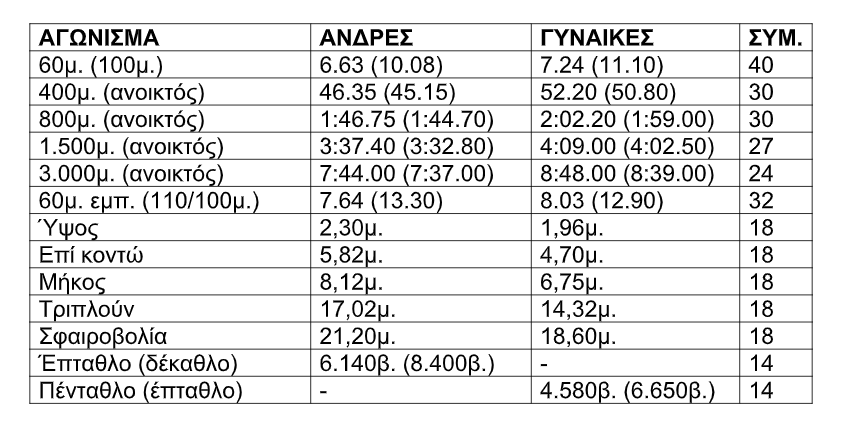 | ΑΓΩΝΙΣΜΑ | ΑΝΔΡΕΣ | ΓΥΝΑΙΚΕΣ | ΣΥΜ. |
|---|---|---|---|
| 60μ. (100μ.) | 6.63 (10.08) | 7.24 (11.10) | 40 |
| 400μ. (ανοικτός) | 46.35 (45.15) | 52.20 (50.80) | 30 |
| 800μ. (ανοικτός) | 1:46.75 (1:44.70) | 2:02.20 (1:59.00) | 30 |
| 1.500μ. (ανοικτός) | 3:37.40 (3:32.80) | 4:09.00 (4:02.50) | 27 |
| 3.000μ. (ανοικτός) | 7:44.00 (7:37.00) | 8:48.00 (8:39.00) | 24 |
| 60μ. εμπ. (110/100μ.) | 7.64 (13.30) | 8.03 (12.90) | 32 |
| Ύψος | 2,30μ. | 1,96μ. | 18 |
| Επί κοντώ | 5,82μ. | 4,70μ. | 18 |
| Μήκος | 8,12μ. | 6,75μ. | 18 |
| Τριπλούν | 17,02μ. | 14,32μ. | 18 |
| Σφαιροβολία | 21,20μ. | 18,60μ. | 18 |
| Έπταθλο (δέκαθλο) | 6.140β. (8.400β.) | - | 14 |
| Πένταθλο (έπταθλο) | - | 4.580β. (6.650β.) | 14 |